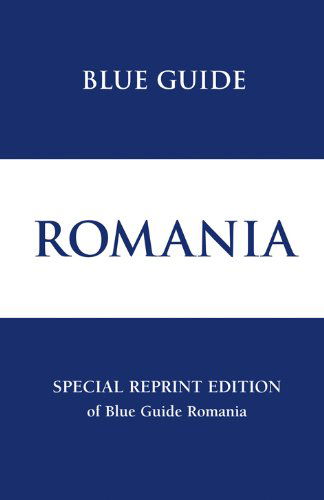 BLUE GUIDE

ROMANIA

SPECIAL REPRINT EDITION
of Blue Guide Romania